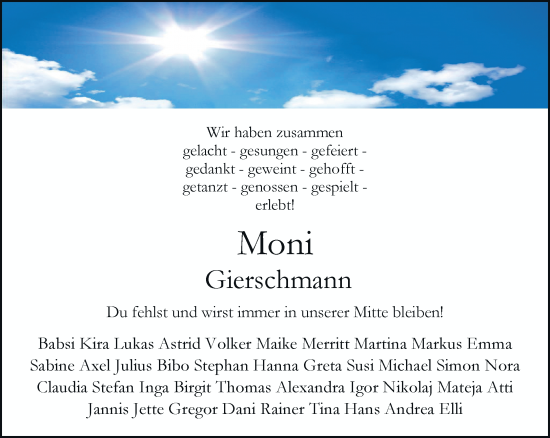 Wir haben zusammen
gelacht - gesungen - gefeiert -
gedankt - geweint - gehofft -
getanzt - genossen - gespielt -
erlebt!

Moni
Gierschmann

Du fehlst und wirst immer in unserer Mitte bleiben!

Babsi Kira Lukas Astrid Volker Maike Merritt Martina Markus Emma
Sabine Axel Julius Bibo Stephan Hanna Greta Susi Michael Simon Nora
Claudia Stefan Inga Birgit Thomas Alexandra Igor Nikolaj Mateja Atti
Jannis Jette Gregor Dani Rainer Tina Hans Andrea Elli